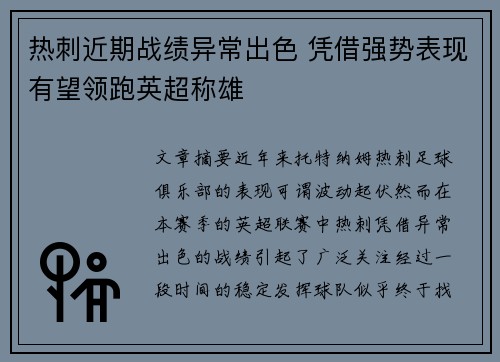 热刺近期战绩异常出色 凭借强势表现有望领跑英超称雄

文章摘要近年来托特纳姆热刺足球俱乐部的表现可谓波动起伏然而在本赛季的英超联赛中热刺凭借异常出色的战绩引起了广泛关注经过一段时间的稳定发挥球队似乎终于找